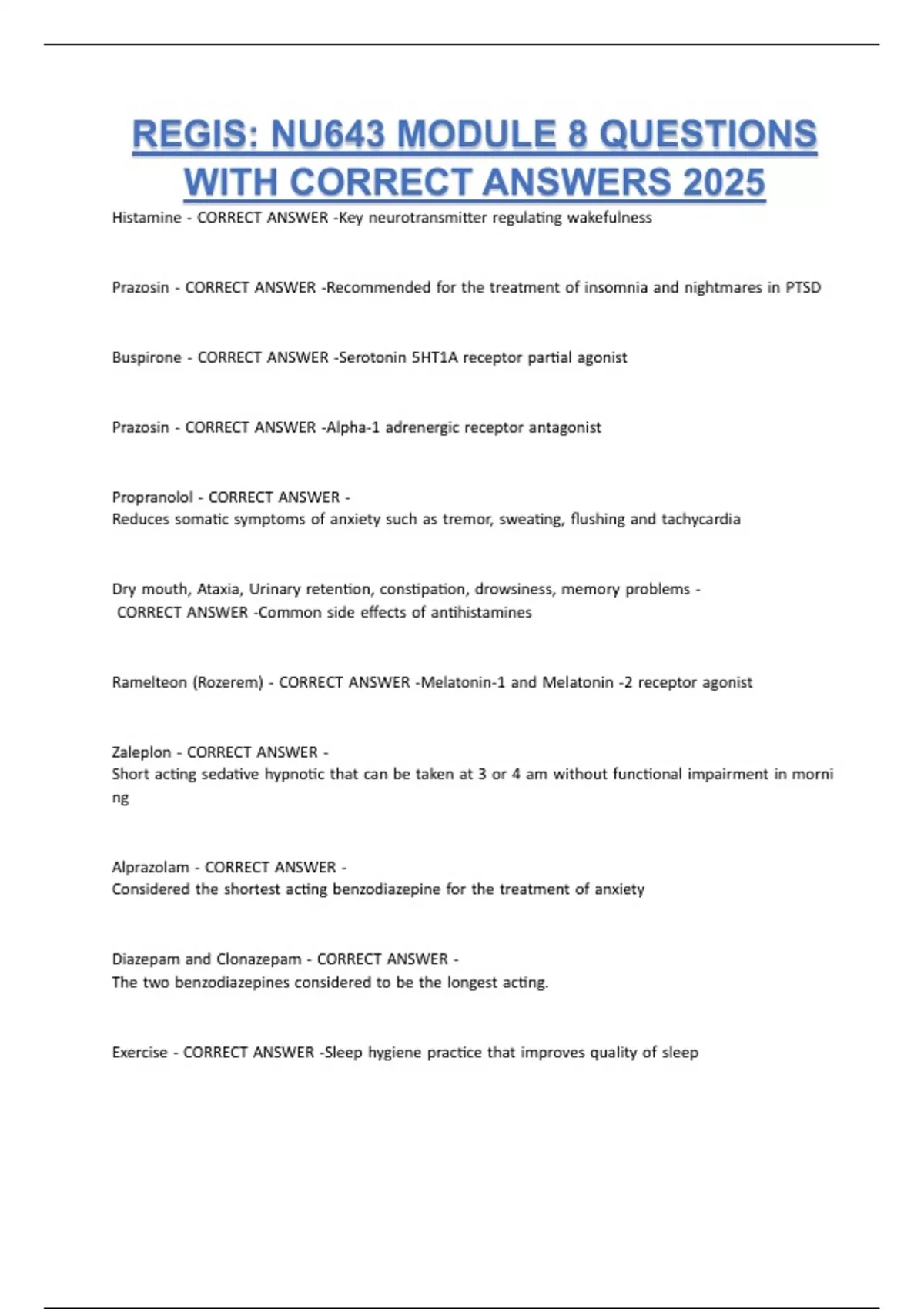 REGIS: NU643 MODULE 8 QUESTIONS WITH CORRECT ANSWERS 2025

Histamine - CORRECT ANSWER -Key neurotransmitter regulating wakefulness

Prazosin - CORRECT ANSWER -Recommended for the treatment of insomnia and nightmares in PTSD

Buspirone - CORRECT ANSWER -Serotonin 5HT1A receptor partial agonist

Prazosin - CORRECT ANSWER -Alpha-1 adrenergic receptor antagonist

Propranolol - CORRECT ANSWER -
Reduces somatic symptoms of anxiety such as tremor, sweating, flushing and tachycardia

Dry mouth, Ataxia, Urinary retention, constipation, drowsiness, memory problems -
CORRECT ANSWER -Common side effects of antihistamines

Ramelteon (Rozerem) - CORRECT ANSWER -Melatonin-1 and Melatonin -2 receptor agonist

Zaleplon - CORRECT ANSWER -
Short acting sedative hypnotic that can be taken at 3 or 4 am without functional impairment in morni ng

Alprazolam - CORRECT ANSWER -
Considered the shortest acting benzodiazepine for the treatment of anxiety

Diazepam and Clonazepam - CORRECT ANSWER -
The two benzodiazepines considered to be the longest acting.

Exercise - CORRECT ANSWER -Sleep hygiene practice that improves quality of sleep